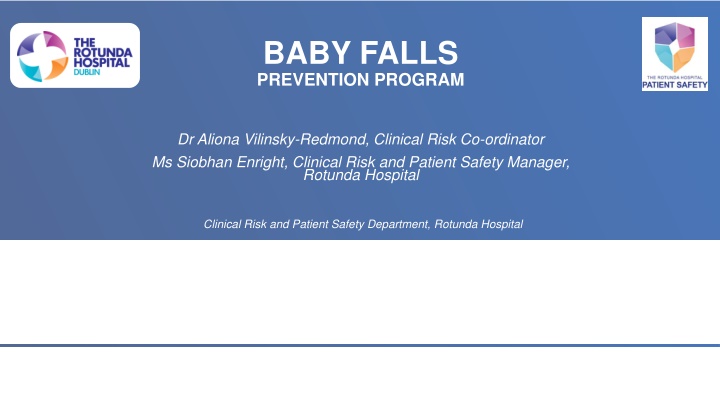 THE ROTUNDA HOSPITAL DUBLIN

BABY FALLS
PREVENTION PROGRAM

THE ROTUNDA HOSPITAL PATIENT SAFETY

Dr Aliona Vilinsky-Redmond, Clinical Risk Co-ordinator
Ms Siobhan Enright, Clinical Risk and Patient Safety Manager, Rotunda Hospital

Clinical Risk and Patient Safety Department, Rotunda Hospital